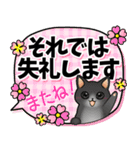 それでは
失礼します

またね！